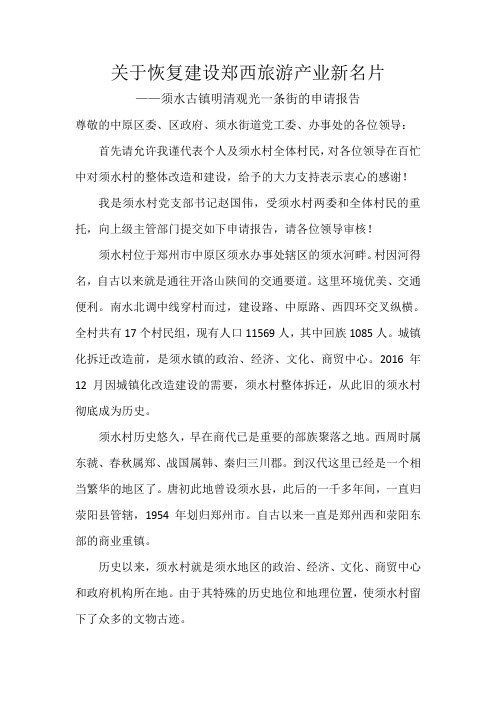 关于恢复建设郑西旅游产业新名片

——须水古镇明清观光一条街的申请报告

尊敬的中原区委、区政府、须水街道党工委、办事处的各位领导：

首先请允许我谨代表个人及须水村全体村民，对各位领导在百忙中对须水村的整体改造和建设，给予的大力支持表示衷心的感谢！

我是须水村党支部书记赵国伟，受须水村两委和全体村民的重托，向上级主管部门提交如下申请报告，请各位领导审核！

须水村位于郑州市中原区须水办事处辖区的须水河畔。村因河得名，自古以来就是通往开洛山陕间的交通要道。这里环境优美、交通便利。南水北调中线穿村而过，建设路、中原路、西四环交叉纵横。全村共有 17 个村民组，现有人口 11569 人，其中回族 1085 人。城镇化拆迁改造前，是须水镇的政治、经济、文化、商贸中心。2016 年 12 月因城镇化改造建设的需要，须水村整体拆迁，从此旧的须水村彻底成为历史。

须水村历史悠久，早在商代已是重要的部族聚落之地。西周时属东虢、春秋属郑、战国属韩、秦归三川郡。到汉代这里已经是一个相当繁华的地区了。唐初此地曾设须水县，此后的一千多年间，一直归荥阳县管辖，1954 年划归郑州市。自古以来一直是郑州西和荥阳东部的商业重镇。

历史以来，须水村就是须水地区的政治、经济、文化、商贸中心和政府机构所在地。由于其特殊的历史地位和地理位置，使须水村留下了众多的文物古迹。